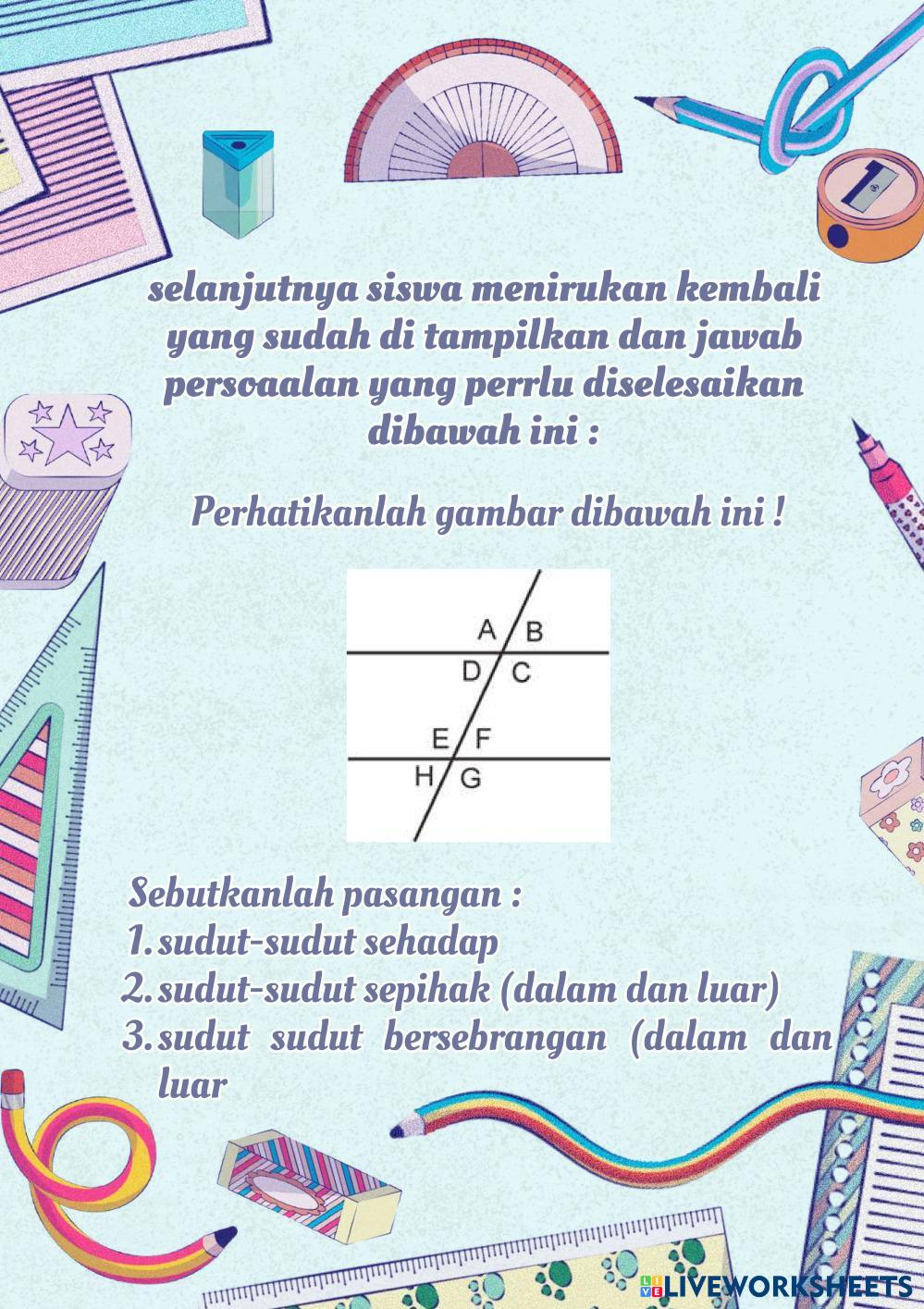 selanjutnya siswa menirukan kembali yang sudah di tampilkan dan jawab persoaalan yang perrlu diselesaikan dibawah ini :

Perhatikanlah gambar dibawah ini !

A B
D C
E F
H G

Sebutkanlah pasangan :
1. sudut-sudut sehadap
2. sudut-sudut sepihak (dalam dan luar)
3. sudut sudut bersebrangan (dalam dan luar

LIVEWORKSHEETS